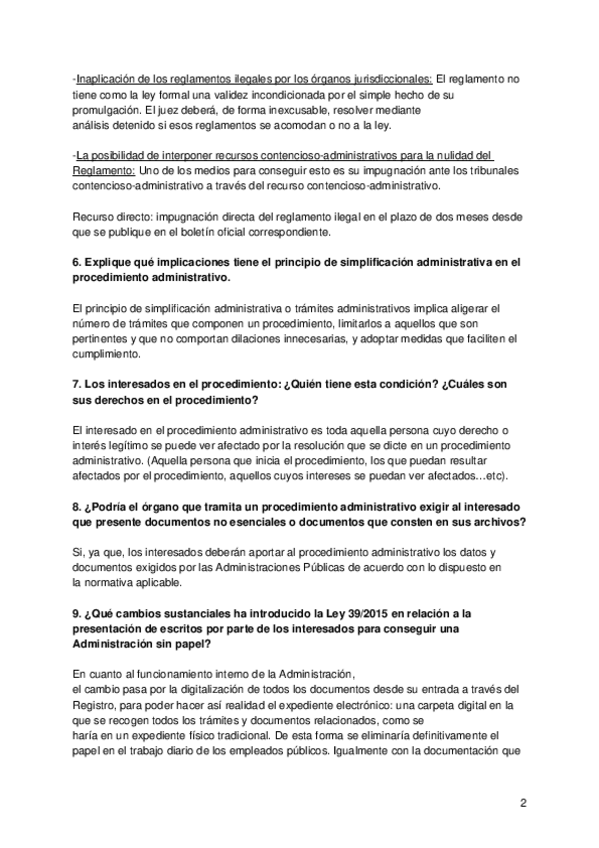 -Inaplicación de los reglamentos ilegales por los órganos jurisdiccionales: El reglamento no tiene como la ley formal una validez incondicionada por el simple hecho de su promulgación. El juez deberá, de forma inexcusable, resolver mediante análisis detenido si esos reglamentos se acomodan o no a la ley.

-La posibilidad de interponer recursos contencioso-administrativos para la nulidad del Reglamento: Uno de los medios para conseguir esto es su impugnación ante los tribunales contencioso-administrativo a través del recurso contencioso-administrativo.

Recurso directo: impugnación directa del reglamento ilegal en el plazo de dos meses desde que se publique en el boletín oficial correspondiente.

6. Explique qué implicaciones tiene el principio de simplificación administrativa en el procedimiento administrativo.

El principio de simplificación administrativa o trámites administrativos implica aligerar el número de trámites que componen un procedimiento, limitarlos a aquellos que son pertinentes y que no comportan dilaciones innecesarias, y adoptar medidas que faciliten el cumplimiento.

7. Los interesados en el procedimiento: ¿Quién tiene esta condición? ¿Cuáles son sus derechos en el procedimiento?

El interesado en el procedimiento administrativo es toda aquella persona cuyo derecho o interés legítimo se puede ver afectado por la resolución que se dicte en un procedimiento administrativo. (Aquella persona que inicia el procedimiento, los que puedan resultar afectados por el procedimiento, aquellos cuyos intereses se puedan ver afectados…etc).

8. ¿Podría el órgano que tramita un procedimiento administrativo exigir al interesado que presente documentos no esenciales o documentos que consten en sus archivos?

Si, ya que, los interesados deberán aportar al procedimiento administrativo los datos y documentos exigidos por las Administraciones Públicas de acuerdo con lo dispuesto en la normativa aplicable.

9. ¿Qué cambios sustanciales ha introducido la Ley 39/2015 en relación a la presentación de escritos por parte de los interesados para conseguir una Administración sin papel?

En cuanto al funcionamiento interno de la Administración, el cambio pasa por la digitalización de todos los documentos desde su entrada a través del Registro, para poder hacer así realidad el expediente electrónico: una carpeta digital en la que se recogen todos los trámites y documentos relacionados, como se haría en un expediente físico tradicional. De esta forma se eliminaría definitivamente el papel en el trabajo diario de los empleados públicos. Igualmente con la documentación que

2